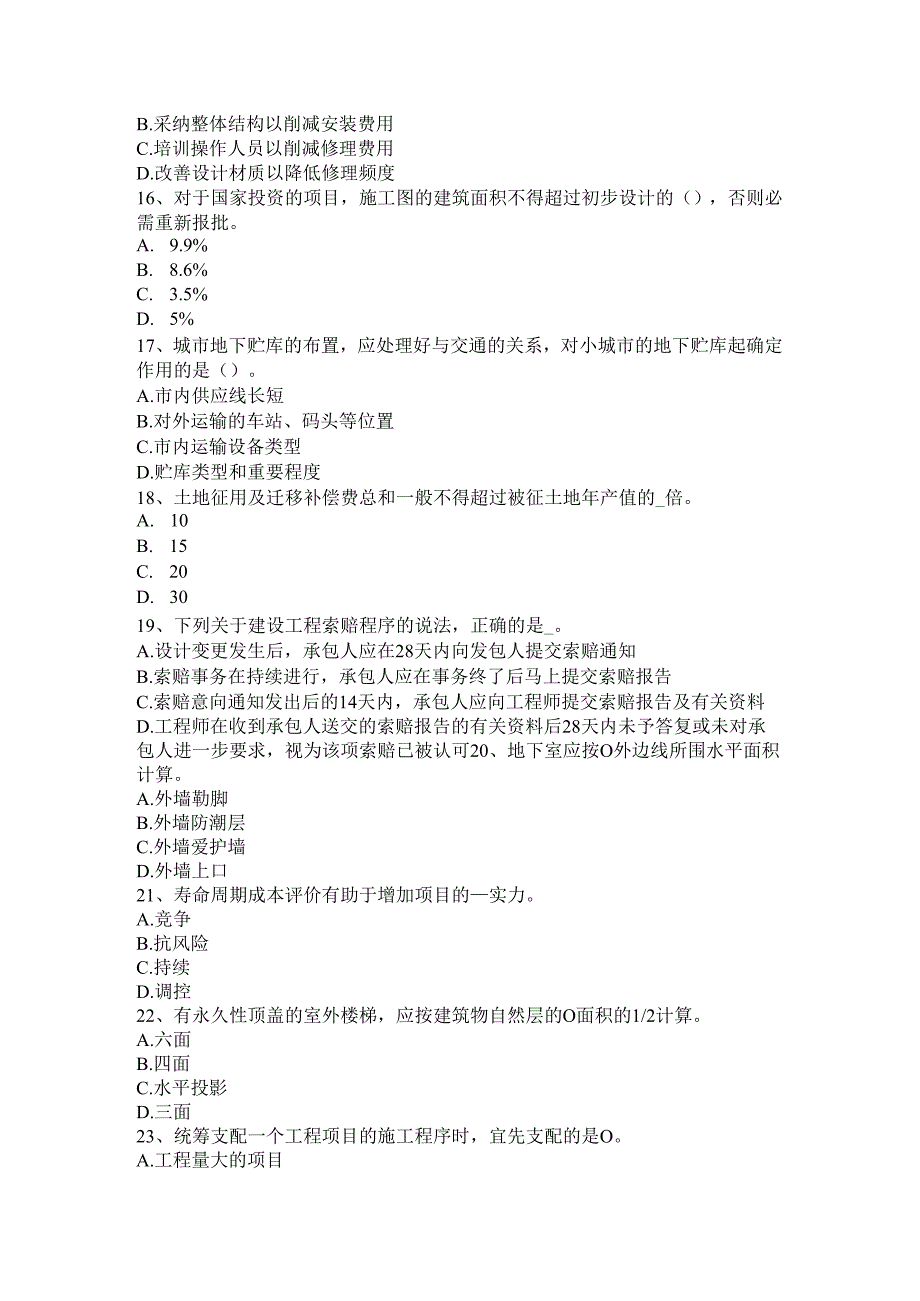 B.采纳整体结构以削减安装费用
C.培训操作人员以削减修理费用
D.改善设计材质以降低修理频度
16、对于国家投资的项目，施工图的建筑面积不得超过初步设计的（），否则必需重新报批。
A. 9.9%
B. 8.6%
C. 3.5%
D. 5%
17、城市地下贮库的布置，应处理好与交通的关系，对小城市的地下贮库起确定作用的是（）。
A.市内供应线长短
B.对外运输的车站、码头等位置
C.市内运输设备类型
D.贮库类型和重要程度
18、土地征用及迁移补偿费总和一般不得超过被征土地年产值的_倍。
A. 10
B. 15
C. 20
D. 30
19、下列关于建设工程索赔程序的说法，正确的是_。
A.设计变更发生后，承包人应在28天内向发包人提交索赔通知
B.索赔事务在持续进行，承包人应在事务终了后马上提交索赔报告
C.索赔意向通知发出后的14天内，承包人应向工程师提交索赔报告及有关资料
D.工程师在收到承包人送交的索赔报告的有关资料后28天内未予答复或未对承包人进一步要求，视为该项索赔已被认可20、地下室应按O外边线所围水平面积计算。
A.外墙勒脚
B.外墙防潮层
C.外墙爱护墙
D.外墙上口
21、寿命周期成本评价有助于增加项目的一实力。
A.竞争
B.抗风险
C.持续
D.调控
22、有永久性顶盖的室外楼梯，应按建筑物自然层的O面积的1/2计算。
A.六面
B.四面
C.水平投影
D.三面
23、统筹支配一个工程项目的施工程序时，宜先支配的是O。
A.工程量大的项目